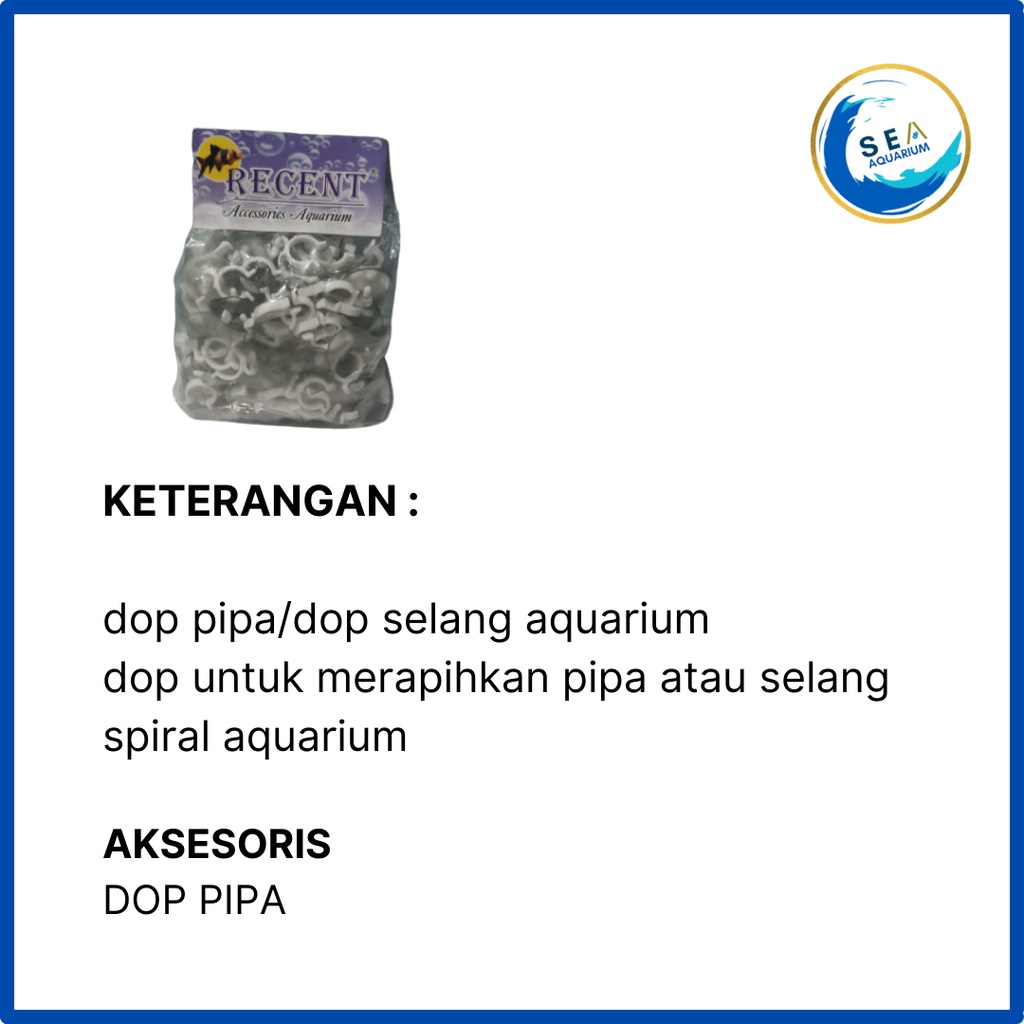 RECENT®
Accessories Aquarium

SEA
AQUARIUM

KETERANGAN :

dop pipa/dop selang aquarium
dop untuk merapihkan pipa atau selang spiral aquarium

AKSESORIS
DOP PIPA